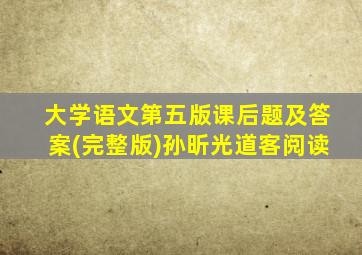 大学语文第五版课后题及答案(完整版)孙昕光道客阅读